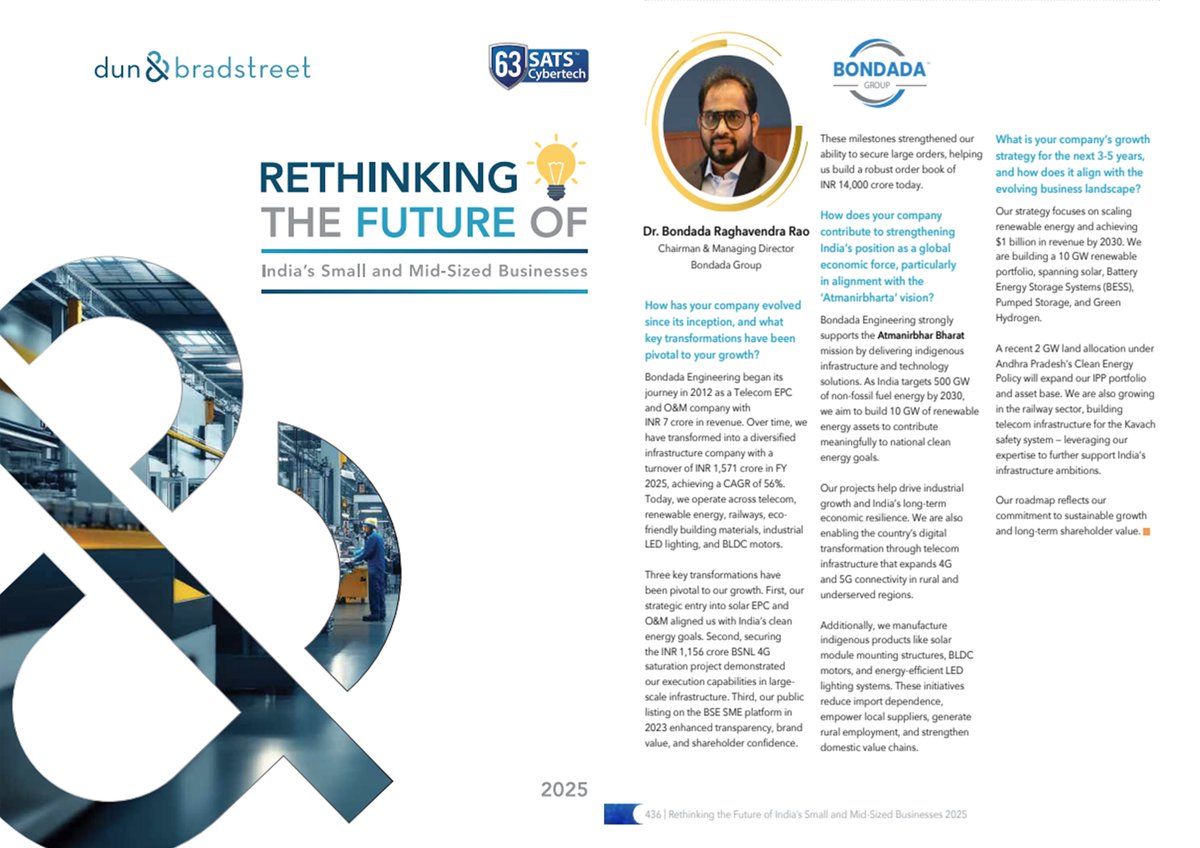 dun & bradstreet

63 SATS Cybertech

RETHINKING THE FUTURE OF

India's Small and Mid-Sized Businesses

2025

BONDADA GROUP

Dr. Bondada Raghavendra Rao
Chairman & Managing Director
Bondada Group

How has your company evolved since its inception, and what key transformations have been pivotal to your growth?

Bondada Engineering began its journey in 2012 as a Telecom EPC and O&M company with INR 7 crore in revenue. Over time, we have transformed into a diversified infrastructure company with a turnover of INR 1,571 crore in FY 2025, achieving a CAGR of 56%. Today, we operate across telecom, renewable energy, railways, eco-friendly building materials, industrial LED lighting, and BLDC motors.

Three key transformations have been pivotal to our growth. First, our strategic entry into solar EPC and O&M aligned us with India's clean energy goals. Second, securing the INR 1,156 crore BSNL 4G saturation project demonstrated our execution capabilities in large-scale infrastructure. Third, our public listing on the BSE SME platform in 2023 enhanced transparency, brand value, and shareholder confidence.

These milestones strengthened our ability to secure large orders, helping us build a robust order book of INR 14,000 crore today.

How does your company contribute to strengthening India's position as a global economic force, particularly in alignment with the 'Atmanirbharta' vision?

Bondada Engineering strongly supports the Atmanirbhar Bharat mission by delivering indigenous infrastructure and technology solutions. As India targets 500 GW of non-fossil fuel energy by 2030, we aim to build 10 GW of renewable energy assets to contribute meaningfully to national clean energy goals.

Our projects help drive industrial growth and India's long-term economic resilience. We are also enabling the country's digital transformation through telecom infrastructure that expands 4G and 5G connectivity in rural and underserved regions.

Additionally, we manufacture indigenous products like solar module mounting structures, BLDC motors, and energy-efficient LED lighting systems. These initiatives reduce import dependence, empower local suppliers, generate rural employment, and strengthen domestic value chains.

What is your company's growth strategy for the next 3-5 years, and how does it align with the evolving business landscape?

Our strategy focuses on scaling renewable energy and achieving $1 billion in revenue by 2030. We are building a 10 GW renewable portfolio, spanning solar, Battery Energy Storage Systems (BESS), Pumped Storage, and Green Hydrogen.

A recent 2 GW land allocation under Andhra Pradesh's Clean Energy Policy will expand our IPP portfolio and asset base. We are also growing in the railway sector, building telecom infrastructure for the Kavach safety system – leveraging our expertise to further support India's infrastructure ambitions.

Our roadmap reflects our commitment to sustainable growth and long-term shareholder value.

436 | Rethinking the Future of India's Small and Mid-Sized Businesses 2025